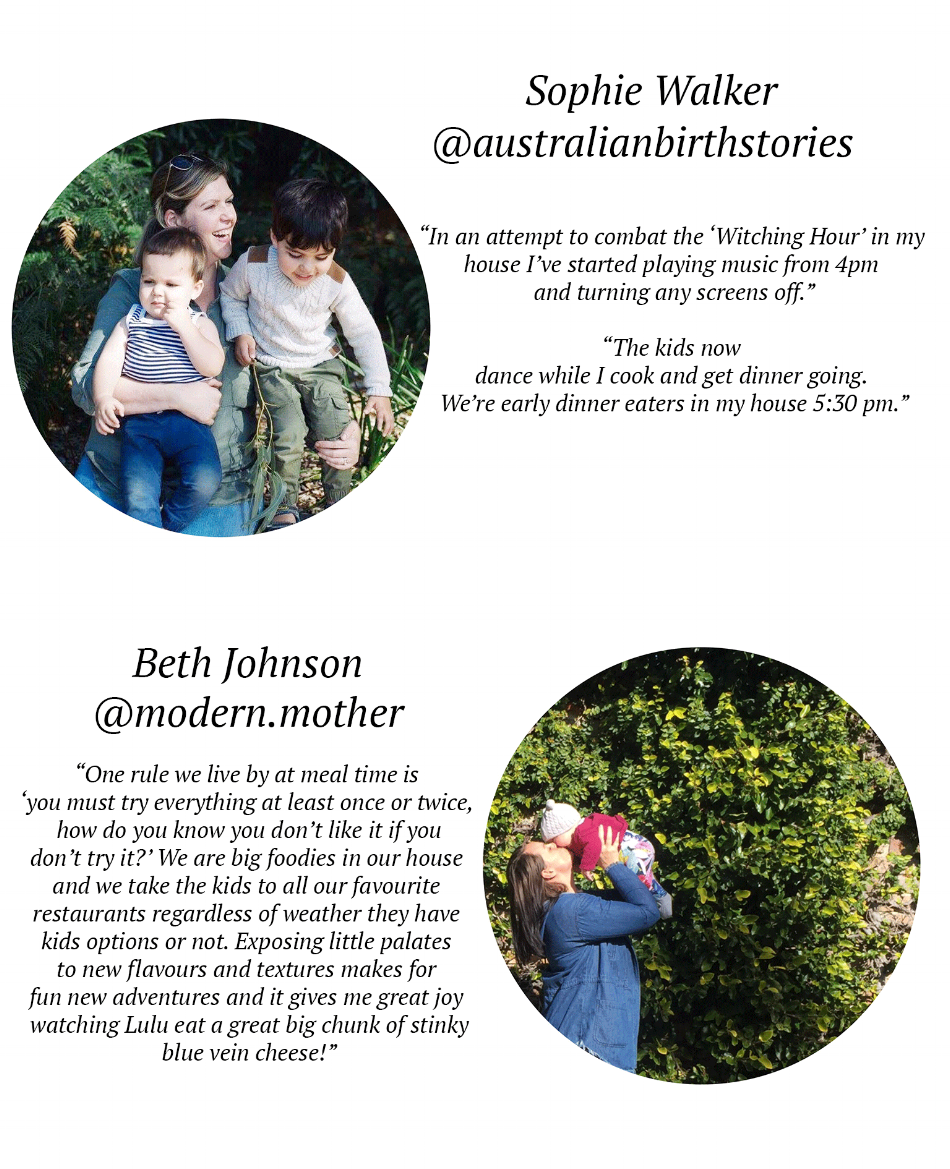 Sophie Walker
@australianbirthstories

“In an attempt to combat the ‘Witching Hour’ in my house I’ve started playing music from 4pm and turning any screens off.”

“The kids now dance while I cook and get dinner going. We’re early dinner eaters in my house 5:30 pm.”

Beth Johnson
@modern.mother

“One rule we live by at meal time is ‘you must try everything at least once or twice, how do you know you don’t like it if you don’t try it?’ We are big foodies in our house and we take the kids to all our favourite restaurants regardless of weather they have kids options or not. Exposing little palates to new flavours and textures makes for fun new adventures and it gives me great joy watching Lulu eat a great big chunk of stinky blue vein cheese!”